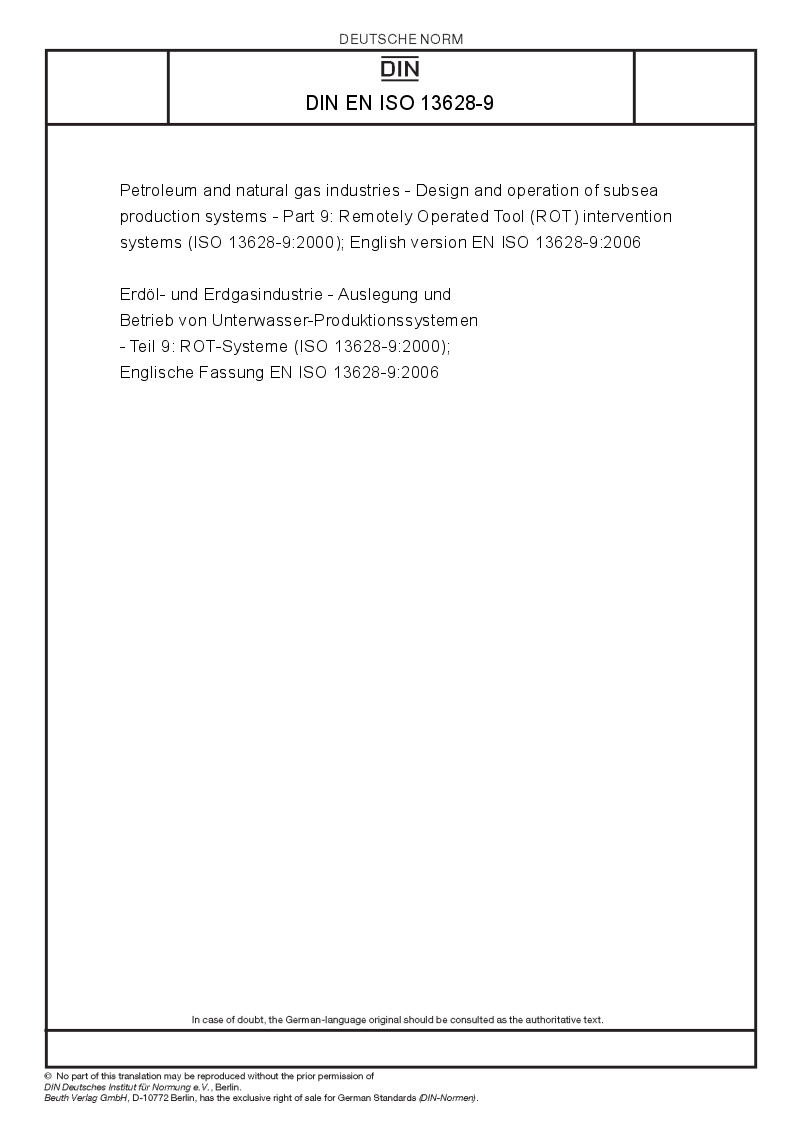 DEUTSCHE NORM

DIN

DIN EN ISO 13628-9

Petroleum and natural gas industries - Design and operation of subsea production systems - Part 9: Remotely Operated Tool (ROT) intervention systems (ISO 13628-9:2000); English version EN ISO 13628-9:2006

Erdöl- und Erdgasindustrie - Auslegung und Betrieb von Unterwasser-Produktionssystemen - Teil 9: ROT-Systeme (ISO 13628-9:2000); Englische Fassung EN ISO 13628-9:2006

In case of doubt, the German-language original should be consulted as the authoritative text.

© No part of this translation may be reproduced without the prior permission of DIN Deutsches Institut für Normung e.V., Berlin.
Beuth Verlag GmbH, D-10772 Berlin, has the exclusive right of sale for German Standards (DIN-Normen).